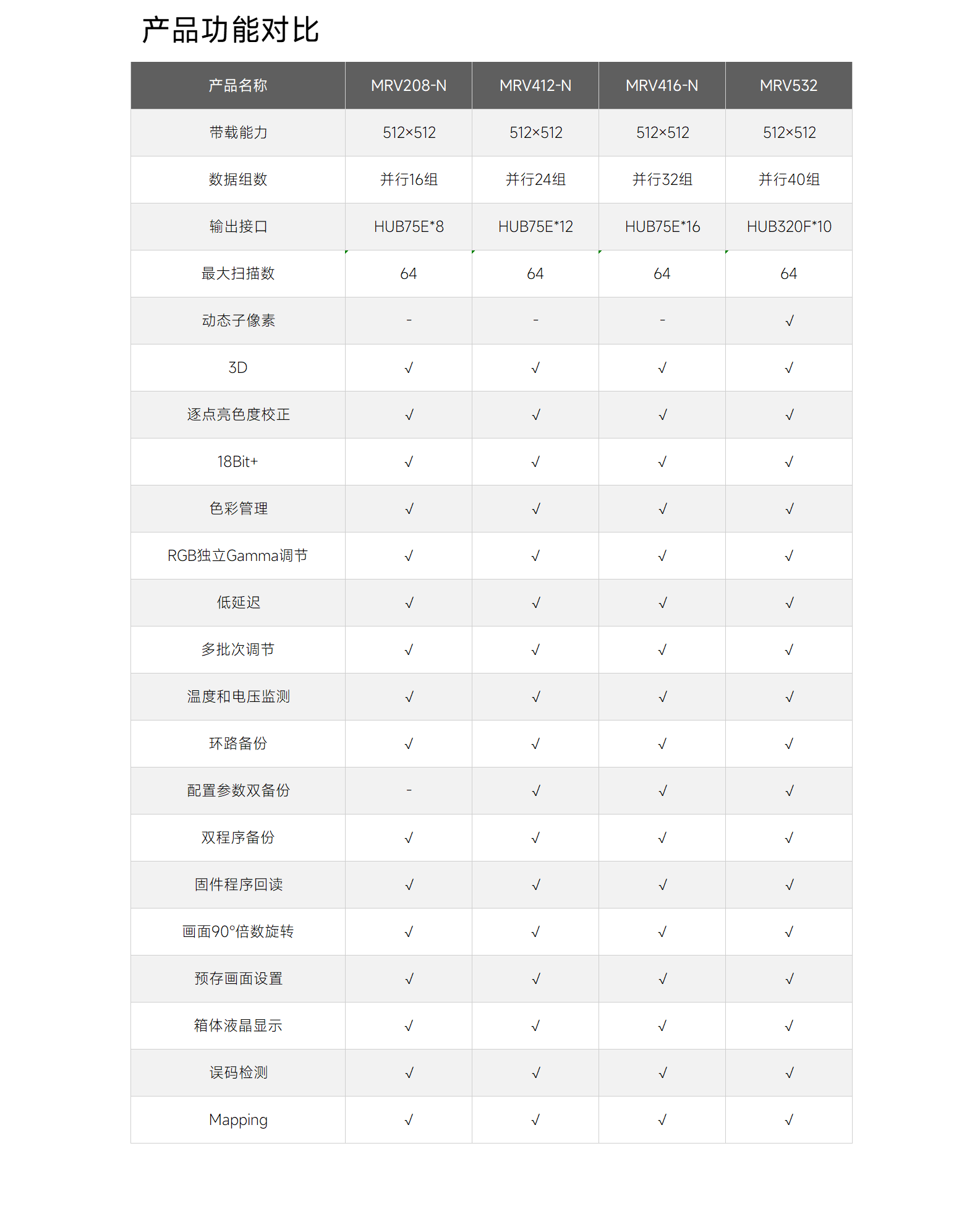 产品功能对比

| 产品名称 | MRV208-N | MRV412-N | MRV416-N | MRV532 |
|---|---|---|---|---|
| 带载能力 | 512×512 | 512×512 | 512×512 | 512×512 |
| 数据组数 | 并行16组 | 并行24组 | 并行32组 | 并行40组 |
| 输出接口 | HUB75E*8 | HUB75E*12 | HUB75E*16 | HUB320F*10 |
| 最大扫描数 | 64 | 64 | 64 | 64 |
| 动态子像素 | - | - | - | √ |
| 3D | √ | √ | √ | √ |
| 逐点亮色度校正 | √ | √ | √ | √ |
| 18Bit+ | √ | √ | √ | √ |
| 色彩管理 | √ | √ | √ | √ |
| RGB独立Gamma调节 | √ | √ | √ | √ |
| 低延迟 | √ | √ | √ | √ |
| 多批次调节 | √ | √ | √ | √ |
| 温度和电压监测 | √ | √ | √ | √ |
| 环路备份 | √ | √ | √ | √ |
| 配置参数双备份 | - | √ | √ | √ |
| 双程序备份 | √ | √ | √ | √ |
| 固件程序回读 | √ | √ | √ | √ |
| 画面90°倍数旋转 | √ | √ | √ | √ |
| 预存画面设置 | √ | √ | √ | √ |
| 箱体液晶显示 | √ | √ | √ | √ |
| 误码检测 | √ | √ | √ | √ |
| Mapping | √ | √ | √ | √ |